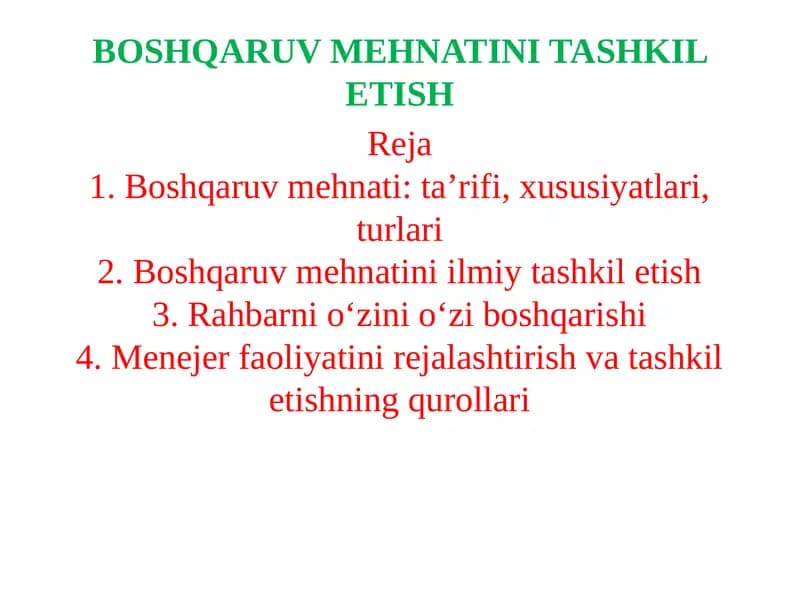 BOSHQARUV MEHNATINI TASHKIL ETISH

Reja
1. Boshqaruv mehnati: ta’rifi, xususiyatlari, turlari
2. Boshqaruv mehnatini ilmiy tashkil etish
3. Rahbarni o‘zini o‘zi boshqarishi
4. Menejer faoliyatini rejalashtirish va tashkil etishning qurollari